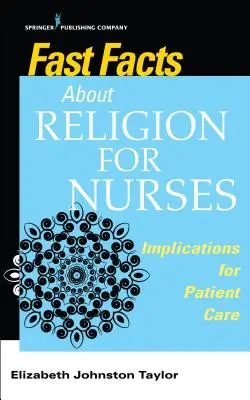 SPRINGER PUBLISHING COMPANY

Fast Facts

About
RELIGION
FOR
NURSES

Implications for Patient Care

Elizabeth Johnston Taylor